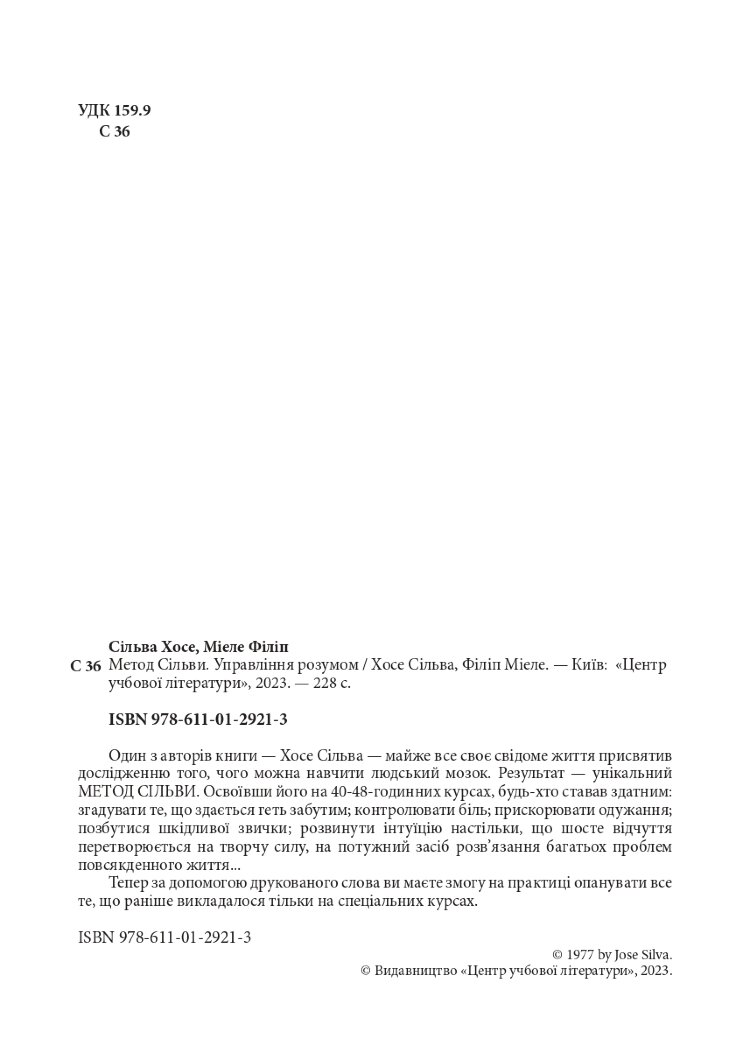 УДК 159.9
С 36

Сільва Хосе, Міеле Філіп
С 36 Метод Сільви. Управління розумом / Хосе Сільва, Філіп Міеле. — Київ: «Центр учбової літератури», 2023. — 228 с.

ISBN 978-611-01-2921-3

Один з авторів книги — Хосе Сільва — майже все своє свідоме життя присвятив дослідженню того, чого можна навчити людський мозок. Результат — унікальний МЕТОД СІЛЬВИ. Освоївши його на 40-48-годинних курсах, будь-хто ставав здатним: згадувати те, що здається геть забутим; контролювати біль; прискорювати одужання; позбутися шкідливої звички; розвинути інтуїцію настільки, що шосте відчуття перетворюється на творчу силу, на потужний засіб розв'язання багатьох проблем повсякденного життя...

Тепер за допомогою друкованого слова ви маєте змогу на практиці опанувати все те, що раніше викладалося тільки на спеціальних курсах.

ISBN 978-611-01-2921-3

© 1977 by Jose Silva.
© Видавництво «Центр учбової літератури», 2023.